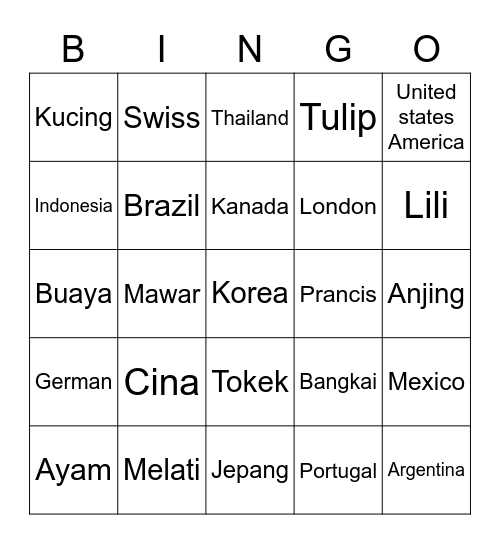 | B | I | N | G | O |
|---|---|---|---|---|
| Kucing | Swiss | Thailand | Tulip | United states America |
| Indonesia | Brazil | Kanada | London | Lili |
| Buaya | Mawar | Korea | Prancis | Anjing |
| German | Cina | Tokek | Bangkai | Mexico |
| Ayam | Melati | Jepang | Portugal | Argentina |